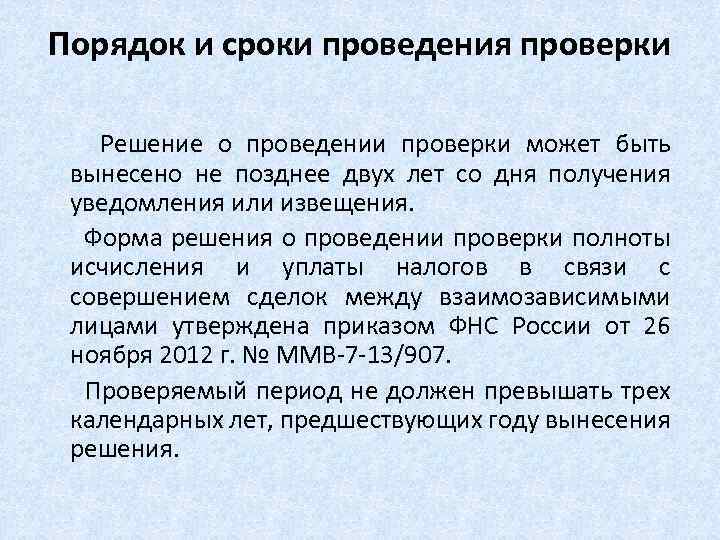 Порядок и сроки проведения проверки

Решение о проведении проверки может быть вынесено не позднее двух лет со дня получения уведомления или извещения.

Форма решения о проведении проверки полноты исчисления и уплаты налогов в связи с совершением сделок между взаимозависимыми лицами утверждена приказом ФНС России от 26 ноября 2012 г. № ММВ-7-13/907.

Проверяемый период не должен превышать трех календарных лет, предшествующих году вынесения решения.